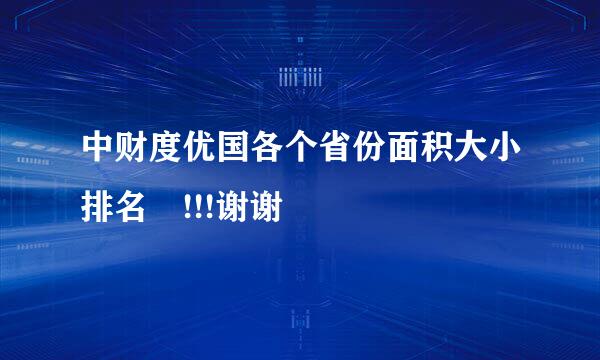 中财度优国各个省份面积大小排名 !!!谢谢